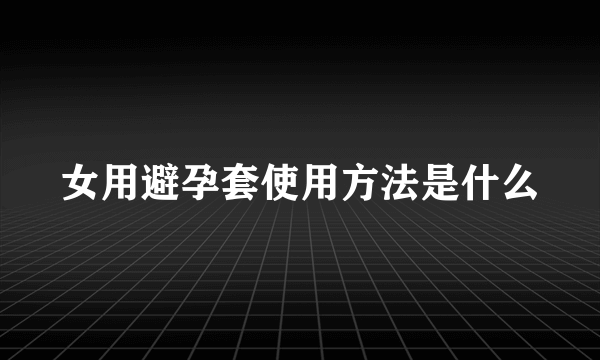 女用避孕套使用方法是什么